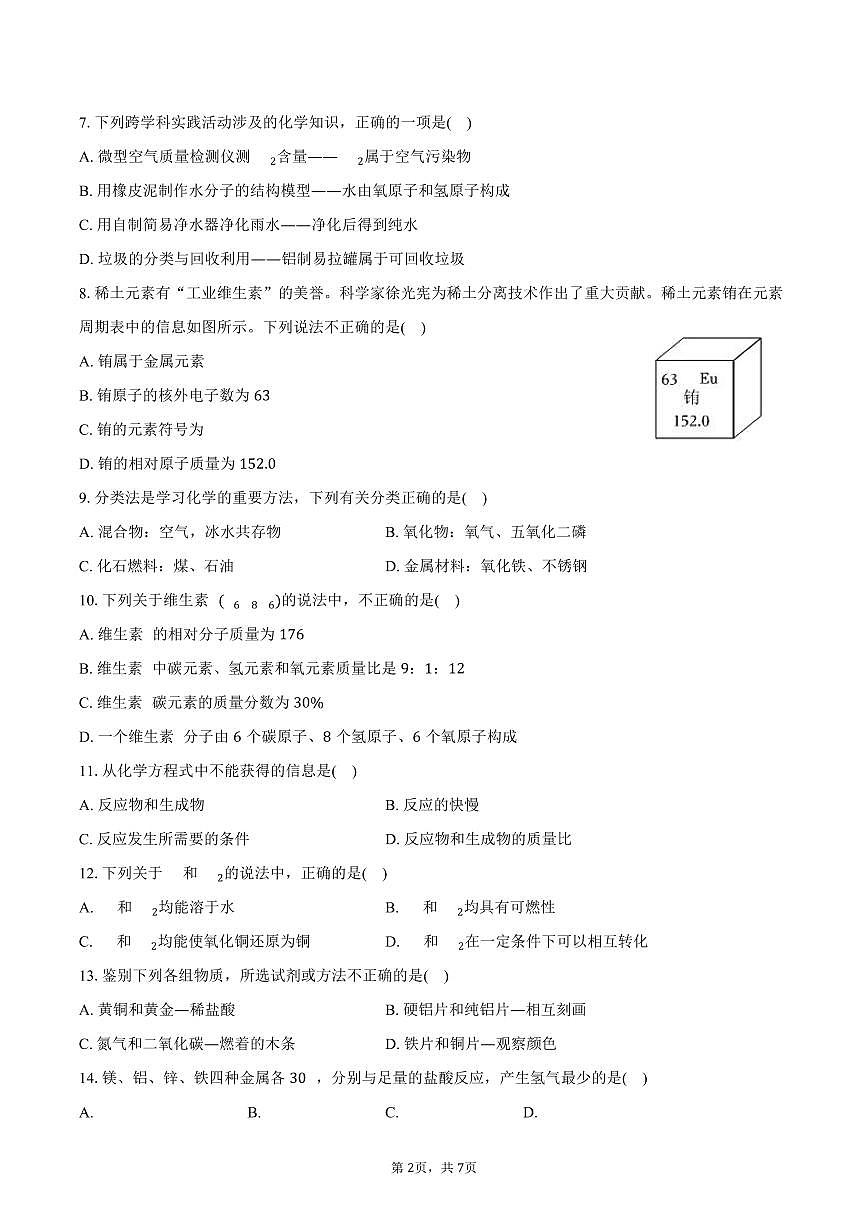 7. 下列跨学科实践活动涉及的化学知识，正确的一项是( )

A. 微型空气质量检测仪测 $_2$含量—— $_2$属于空气污染物

B. 用橡皮泥制作水分子的结构模型——水由氧原子和氢原子构成

C. 用自制简易净水器净化雨水——净化后得到纯水

D. 垃圾的分类与回收利用——铝制易拉罐属于可回收垃圾

8. 稀土元素有“工业维生素”的美誉。科学家徐光宪为稀土分离技术作出了重大贡献。稀土元素铕在元素周期表中的信息如图所示。下列说法不正确的是( )

A. 铕属于金属元素

B. 铕原子的核外电子数为 63

C. 铕的元素符号为

D. 铕的相对原子质量为 152.0

63 Eu
铕
152.0

9. 分类法是学习化学的重要方法，下列有关分类正确的是( )

A. 混合物：空气，冰水共存物

B. 氧化物：氧气、五氧化二磷

C. 化石燃料：煤、石油

D. 金属材料：氧化铁、不锈钢

10. 下列关于维生素 ( $_6$ $_8$ $_6$)的说法中，不正确的是( )

A. 维生素 的相对分子质量为 176

B. 维生素 中碳元素、氢元素和氧元素质量比是 9：1：12

C. 维生素 碳元素的质量分数为 30%

D. 一个维生素 分子由 6 个碳原子、8 个氢原子、6 个氧原子构成

11. 从化学方程式中不能获得的信息是( )

A. 反应物和生成物

B. 反应的快慢

C. 反应发生所需要的条件

D. 反应物和生成物的质量比

12. 下列关于 和 $_2$的说法中，正确的是( )

A. 和 $_2$均能溶于水

B. 和 $_2$均具有可燃性

C. 和 $_2$均能使氧化铜还原为铜

D. 和 $_2$在一定条件下可以相互转化

13. 鉴别下列各组物质，所选试剂或方法不正确的是( )

A. 黄铜和黄金—稀盐酸

B. 硬铝片和纯铝片—相互刻画

C. 氮气和二氧化碳—燃着的木条

D. 铁片和铜片—观察颜色

14. 镁、铝、锌、铁四种金属各 30 ，分别与足量的盐酸反应，产生氢气最少的是( )

A.

B.

C.

D.

第 2页，共 7页